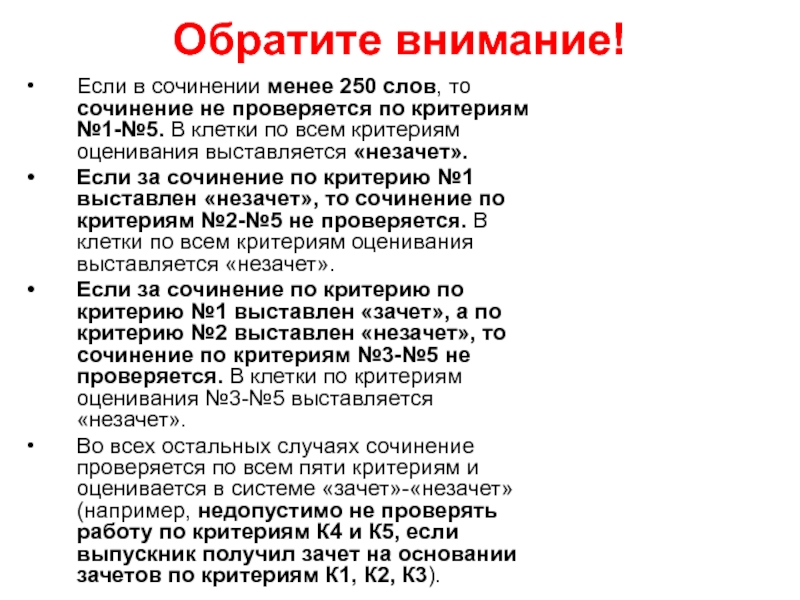 Обратите внимание!

• Если в сочинении менее 250 слов, то сочинение не проверяется по критериям №1-№5. В клетки по всем критериям оценивания выставляется «незачет».

• Если за сочинение по критерию №1 выставлен «незачет», то сочинение по критериям №2-№5 не проверяется. В клетки по всем критериям оценивания выставляется «незачет».

• Если за сочинение по критерию по критерию №1 выставлен «зачет», а по критерию №2 выставлен «незачет», то сочинение по критериям №3-№5 не проверяется. В клетки по критериям оценивания №3-№5 выставляется «незачет».

• Во всех остальных случаях сочинение проверяется по всем пяти критериям и оценивается в системе «зачет»-«незачет» (например, недопустимо не проверять работу по критериям К4 и К5, если выпускник получил зачет на основании зачетов по критериям К1, К2, К3).